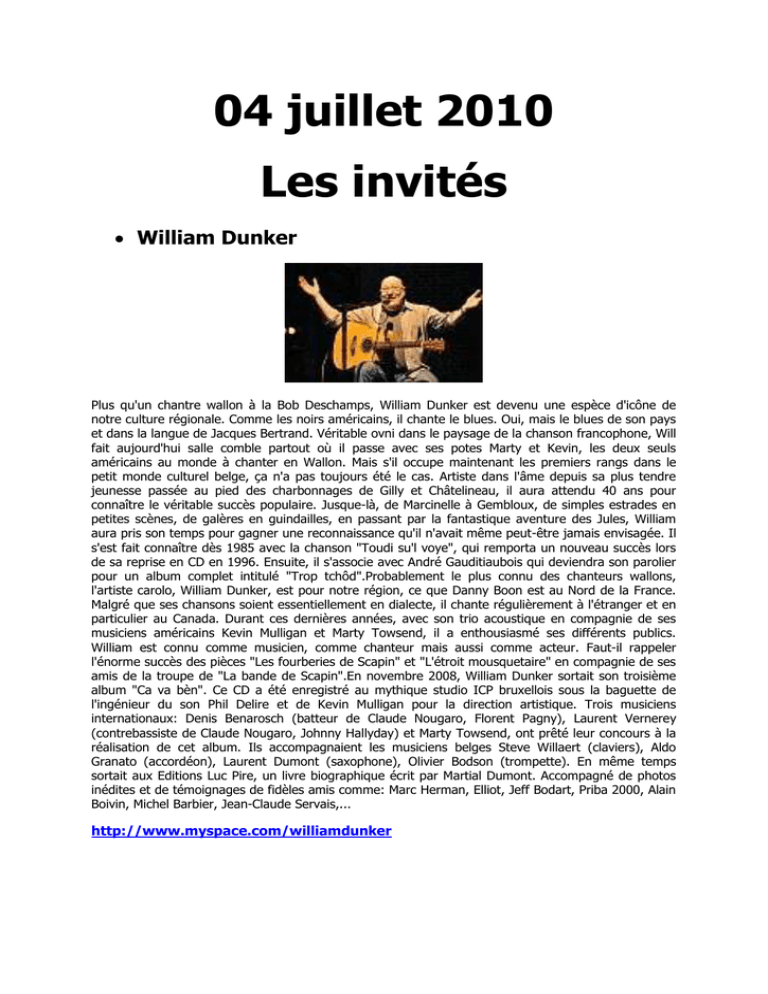 04 juillet 2010

Les invités

• William Dunker

Plus qu'un chantre wallon à la Bob Deschamps, William Dunker est devenu une espèce d'icône de notre culture régionale. Comme les noirs américains, il chante le blues. Oui, mais le blues de son pays et dans la langue de Jacques Bertrand. Véritable ovni dans le paysage de la chanson francophone, Will fait aujourd'hui salle comble partout où il passe avec ses potes Marty et Kevin, les deux seuls américains au monde à chanter en Wallon. Mais s'il occupe maintenant les premiers rangs dans le petit monde culturel belge, ça n'a pas toujours été le cas. Artiste dans l'âme depuis sa plus tendre jeunesse passée au pied des charbonnages de Gilly et Châtelineau, il aura attendu 40 ans pour connaître le véritable succès populaire. Jusque-là, de Marcinelle à Gembloux, de simples estrades en petites scènes, de galères en guindailles, en passant par la fantastique aventure des Jules, William aura pris son temps pour gagner une reconnaissance qu'il n'avait même peut-être jamais envisagée. Il s'est fait connaître dès 1985 avec la chanson "Toudi su'l voye", qui remporta un nouveau succès lors de sa reprise en CD en 1996. Ensuite, il s'associe avec André Gauditiaubois qui deviendra son parolier pour un album complet intitulé "Trop tchôd".Probablement le plus connu des chanteurs wallons, l'artiste carolo, William Dunker, est pour notre région, ce que Danny Boon est au Nord de la France. Malgré que ses chansons soient essentiellement en dialecte, il chante régulièrement à l'étranger et en particulier au Canada. Durant ces dernières années, avec son trio acoustique en compagnie de ses musiciens américains Kevin Mulligan et Marty Towsend, il a enthousiasmé ses différents publics. William est connu comme musicien, comme chanteur mais aussi comme acteur. Faut-il rappeler l'énorme succès des pièces "Les fourberies de Scapin" et "L'étroit mousquetaire" en compagnie de ses amis de la troupe de "La bande de Scapin".En novembre 2008, William Dunker sortait son troisième album "Ca va bèn". Ce CD a été enregistré au mythique studio ICP bruxellois sous la baguette de l'ingénieur du son Phil Delire et de Kevin Mulligan pour la direction artistique. Trois musiciens internationaux: Denis Benarosch (batteur de Claude Nougaro, Florent Pagny), Laurent Vernerey (contrebassiste de Claude Nougaro, Johnny Hallyday) et Marty Towsend, ont prêté leur concours à la réalisation de cet album. Ils accompagnaient les musiciens belges Steve Willaert (claviers), Aldo Granato (accordéon), Laurent Dumont (saxophone), Olivier Bodson (trompette). En même temps sortait aux Editions Luc Pire, un livre biographique écrit par Martial Dumont. Accompagné de photos inédites et de témoignages de fidèles amis comme: Marc Herman, Elliot, Jeff Bodart, Priba 2000, Alain Boivin, Michel Barbier, Jean-Claude Servais,...

http://www.myspace.com/williamdunker